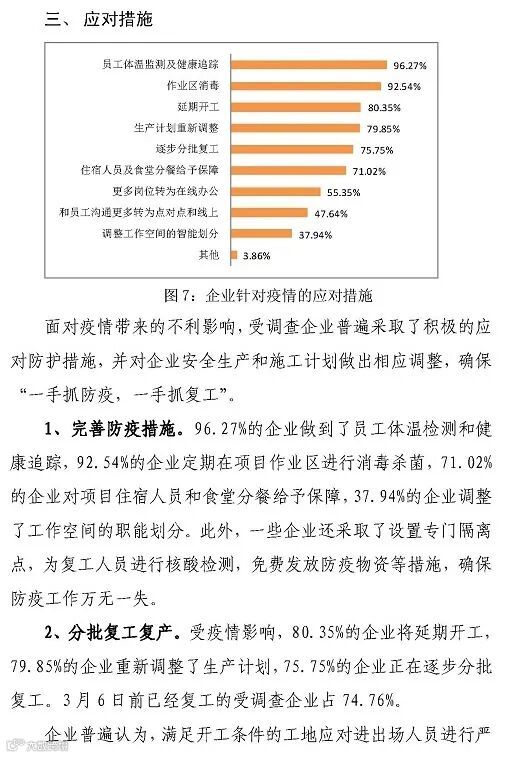 三、应对措施

员工体温监测及健康追踪
96.27%
作业区消毒
92.54%
延期开工
80.35%
生产计划重新调整
79.85%
逐步分批复工
75.75%
住宿人员及食堂分餐给予保障
71.02%
更多岗位转为在线办公
55.35%
和员工沟通更多转为点对点和线上
47.64%
调整工作空间的智能划分
37.94%
其他
3.86%

图7：企业针对疫情的应对措施

面对疫情带来的不利影响，受调查企业普遍采取了积极的应对防护措施，并对企业安全生产和施工计划做出相应调整，确保“一手抓防疫，一手抓复工”。

1、完善防疫措施。96.27%的企业做到了员工体温检测和健康追踪，92.54%的企业定期在项目作业区进行消毒杀菌，71.02%的企业对项目住宿人员和食堂分餐给予保障，37.94%的企业调整了工作空间的职能划分。此外，一些企业还采取了设置专门隔离点，为复工人员进行核酸检测，免费发放防疫物资等措施，确保防疫工作万无一失。

2、分批复工复产。受疫情影响，80.35%的企业将延期开工，79.85%的企业重新调整了生产计划，75.75%的企业正在逐步分批复工。3月6日前已经复工的受调查企业占74.76%。

企业普遍认为，满足开工条件的工地应对进出场人员进行严